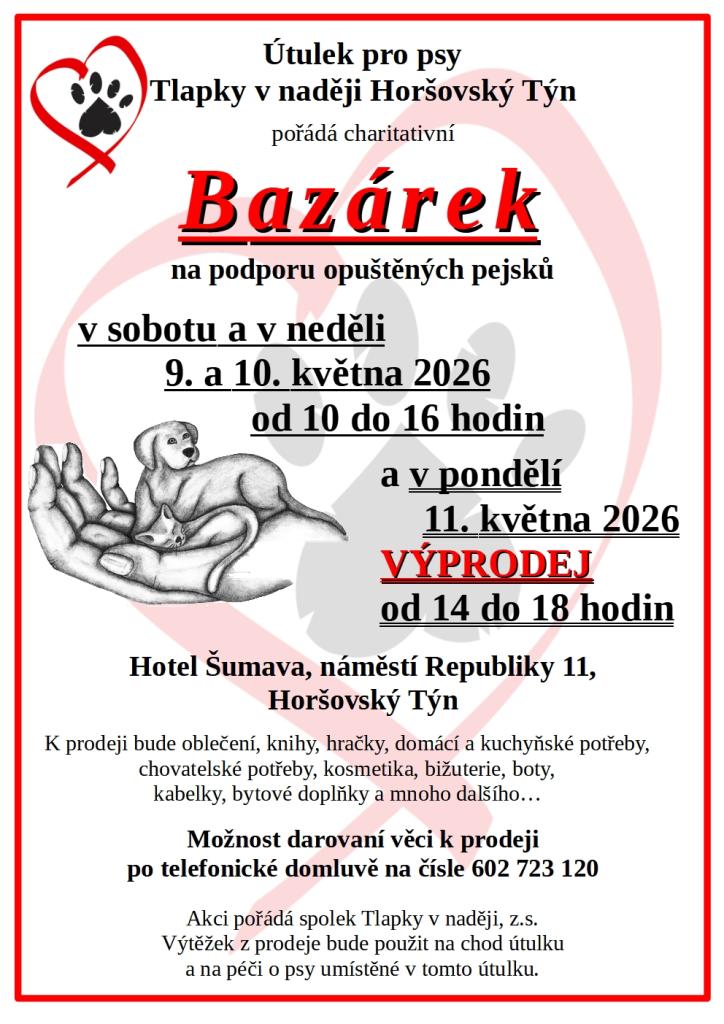 Útulek pro psy
Tlapky v naději Horšovský Týn

pořádá charitativní

Bazárek

na podporu opuštěných pejsků

v sobotu a v neděli
9. a 10. května 2026
od 10 do 16 hodin

a v pondělí
11. května 2026
VÝPRODEJ
od 14 do 18 hodin

Hotel Šumava, náměstí Republiky 11,
Horšovský Týn

K prodeji bude oblečení, knihy, hračky, domácí a kuchyňské potřeby, chovatelské potřeby, kosmetika, bižuterie, boty, kabelky, bytové doplňky a mnoho dalšího…

Možnost darovaní věci k prodeji
po telefonické domluvě na čísle 602 723 120

Akci pořádá spolek Tlapky v naději, z.s.
Výtěžek z prodeje bude použit na chod útulku
a na péči o psy umístěné v tomto útulku.